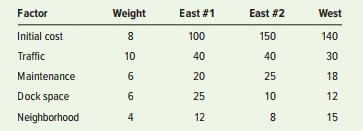 | Factor | Weight | East #1 | East #2 | West |
|---|---|---|---|---|
| Initial cost | 8 | 100 | 150 | 140 |
| Traffic | 10 | 40 | 40 | 30 |
| Maintenance | 6 | 20 | 25 | 18 |
| Dock space | 6 | 25 | 10 | 12 |
| Neighborhood | 4 | 12 | 8 | 15 |